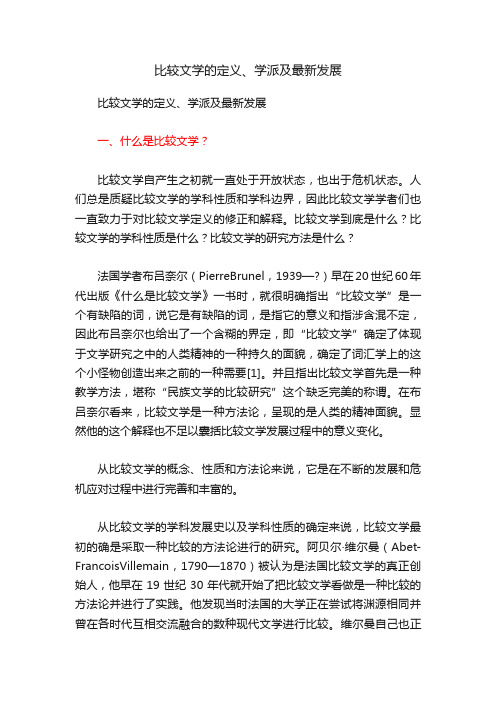 比较文学的定义、学派及最新发展

比较文学的定义、学派及最新发展

一、什么是比较文学？

比较文学自产生之初就一直处于开放状态，也出于危机状态。人们总是质疑比较文学的学科性质和学科边界，因此比较文学学者们也一直致力于对比较文学定义的修正和解释。比较文学到底是什么？比较文学的学科性质是什么？比较文学的研究方法是什么？

法国学者布吕奈尔（PierreBrunel，1939—?）早在20世纪60年代出版《什么是比较文学》一书时，就很明确指出“比较文学”是一个有缺陷的词，说它是有缺陷的词，是指它的意义和指涉含混不定，因此布吕奈尔也给出了一个含糊的界定，即“比较文学”确定了体现于文学研究之中的人类精神的一种持久的面貌，确定了词汇学上的这个小怪物创造出来之前的一种需要[1]。并且指出比较文学首先是一种教学方法，堪称“民族文学的比较研究”这个缺乏完美的称谓。在布吕奈尔看来，比较文学是一种方法论，呈现的是人类的精神面貌。显然他的这个解释也不足以囊括比较文学发展过程中的意义变化。

从比较文学的概念、性质和方法论来说，它是在不断的发展和危机应对过程中进行完善和丰富的。

从比较文学的学科发展史以及学科性质的确定来说，比较文学最初的确是采取一种比较的方法论进行的研究。阿贝尔·维尔曼（Abet-FrancoisVillemain，1790—1870）被认为是法国比较文学的真正创始人，他早在19世纪30年代就开始了把比较文学看做是一种比较的方法论并进行了实践。他发现当时法国的大学正在尝试将渊源相同并曾在各时代互相交流融合的数种现代文学进行比较。维尔曼自己也正